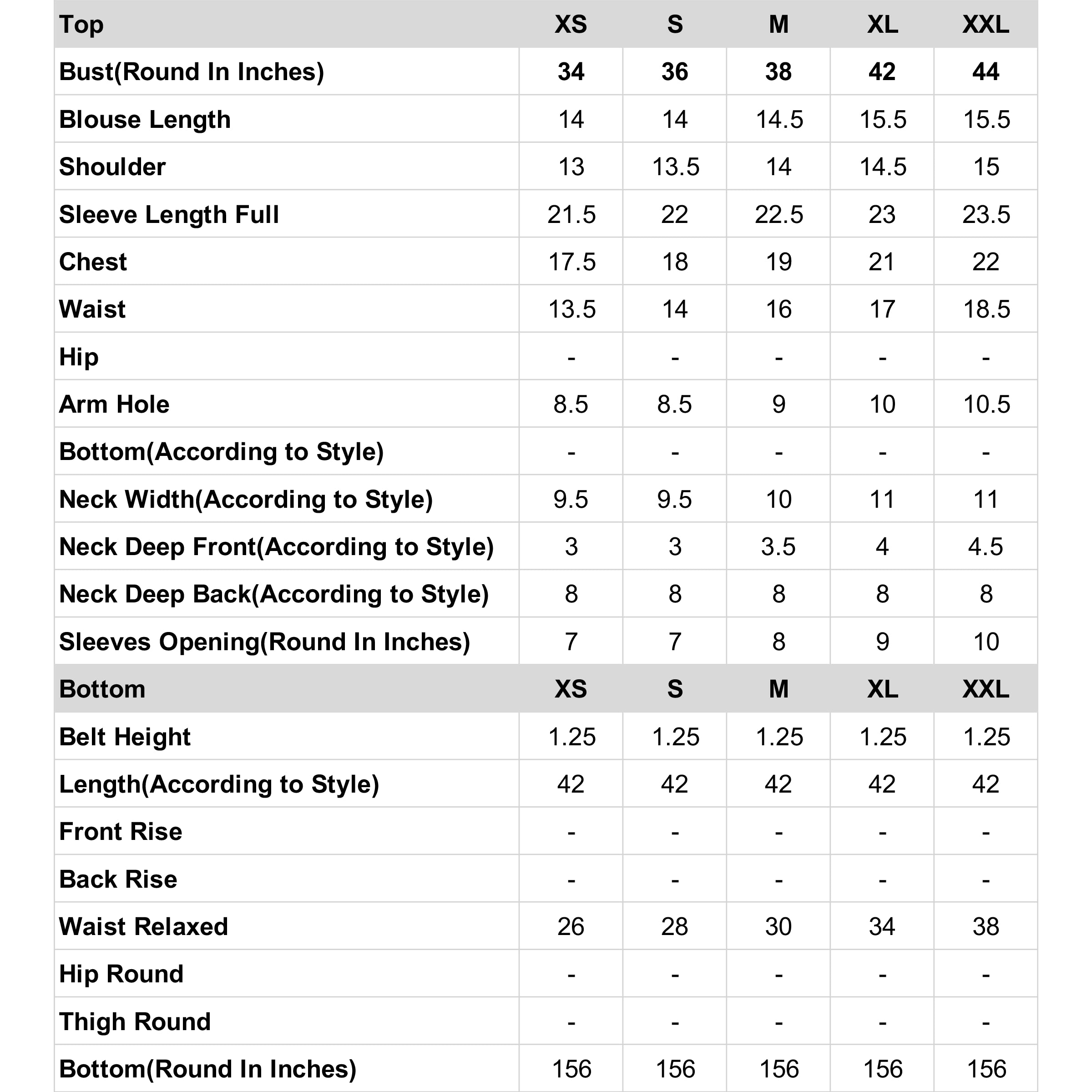 | Top | XS | S | M | XL | XXL |
|---|---|---|---|---|---|
| Bust(Round In Inches) | 34 | 36 | 38 | 42 | 44 |
| Blouse Length | 14 | 14 | 14.5 | 15.5 | 15.5 |
| Shoulder | 13 | 13.5 | 14 | 14.5 | 15 |
| Sleeve Length Full | 21.5 | 22 | 22.5 | 23 | 23.5 |
| Chest | 17.5 | 18 | 19 | 21 | 22 |
| Waist | 13.5 | 14 | 16 | 17 | 18.5 |
| Hip | - | - | - | - | - |
| Arm Hole | 8.5 | 8.5 | 9 | 10 | 10.5 |
| Bottom(According to Style) | - | - | - | - | - |
| Neck Width(According to Style) | 9.5 | 9.5 | 10 | 11 | 11 |
| Neck Deep Front(According to Style) | 3 | 3 | 3.5 | 4 | 4.5 |
| Neck Deep Back(According to Style) | 8 | 8 | 8 | 8 | 8 |
| Sleeves Opening(Round In Inches) | 7 | 7 | 8 | 9 | 10 |
| Bottom | XS | S | M | XL | XXL |
| Belt Height | 1.25 | 1.25 | 1.25 | 1.25 | 1.25 |
| Length(According to Style) | 42 | 42 | 42 | 42 | 42 |
| Front Rise | - | - | - | - | - |
| Back Rise | - | - | - | - | - |
| Waist Relaxed | 26 | 28 | 30 | 34 | 38 |
| Hip Round | - | - | - | - | - |
| Thigh Round | - | - | - | - | - |
| Bottom(Round In Inches) | 156 | 156 | 156 | 156 | 156 |